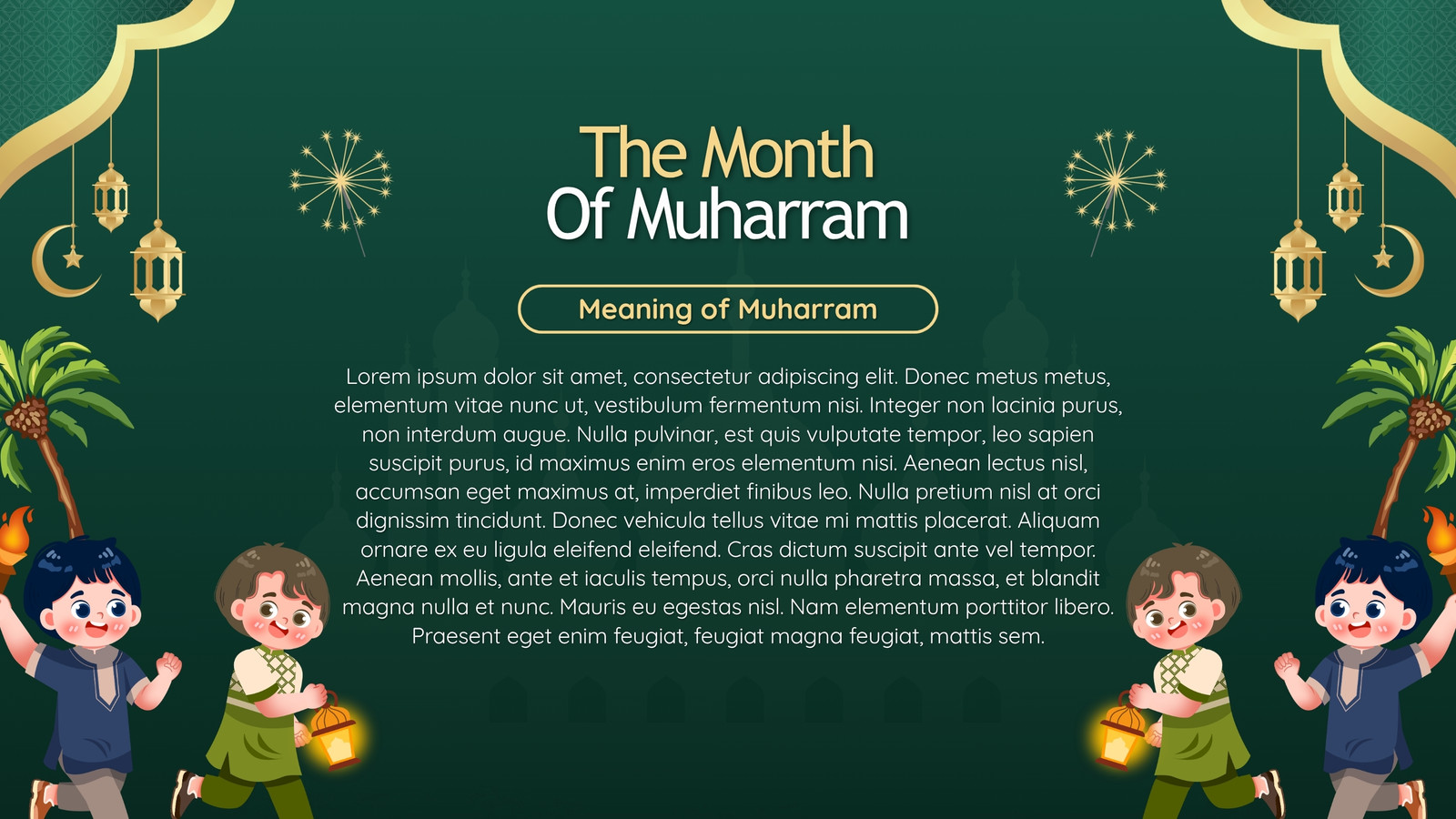 The Month
Of Muharram

Meaning of Muharram

Lorem ipsum dolor sit amet, consectetur adipiscing elit. Donec metus metus, elementum vitae nunc ut, vestibulum fermentum nisi. Integer non lacinia purus, non interdum augue. Nulla pulvinar, est quis vulputate tempor, leo sapien suscipit purus, id maximus enim eros elementum nisi. Aenean lectus nisl, accumsan eget maximus at, imperdiet finibus leo. Nulla pretium nisl at orci dignissim tincidunt. Donec vehicula tellus vitae mi mattis placerat. Aliquam ornare ex eu ligula eleifend eleifend. Cras dictum suscipit ante vel tempor. Aenean mollis, ante et iaculis tempus, orci nulla pharetra massa, et blandit magna nulla et nunc. Mauris eu egestas nisl. Nam elementum porttitor libero. Praesent eget enim feugiat, feugiat magna feugiat, mattis sem.